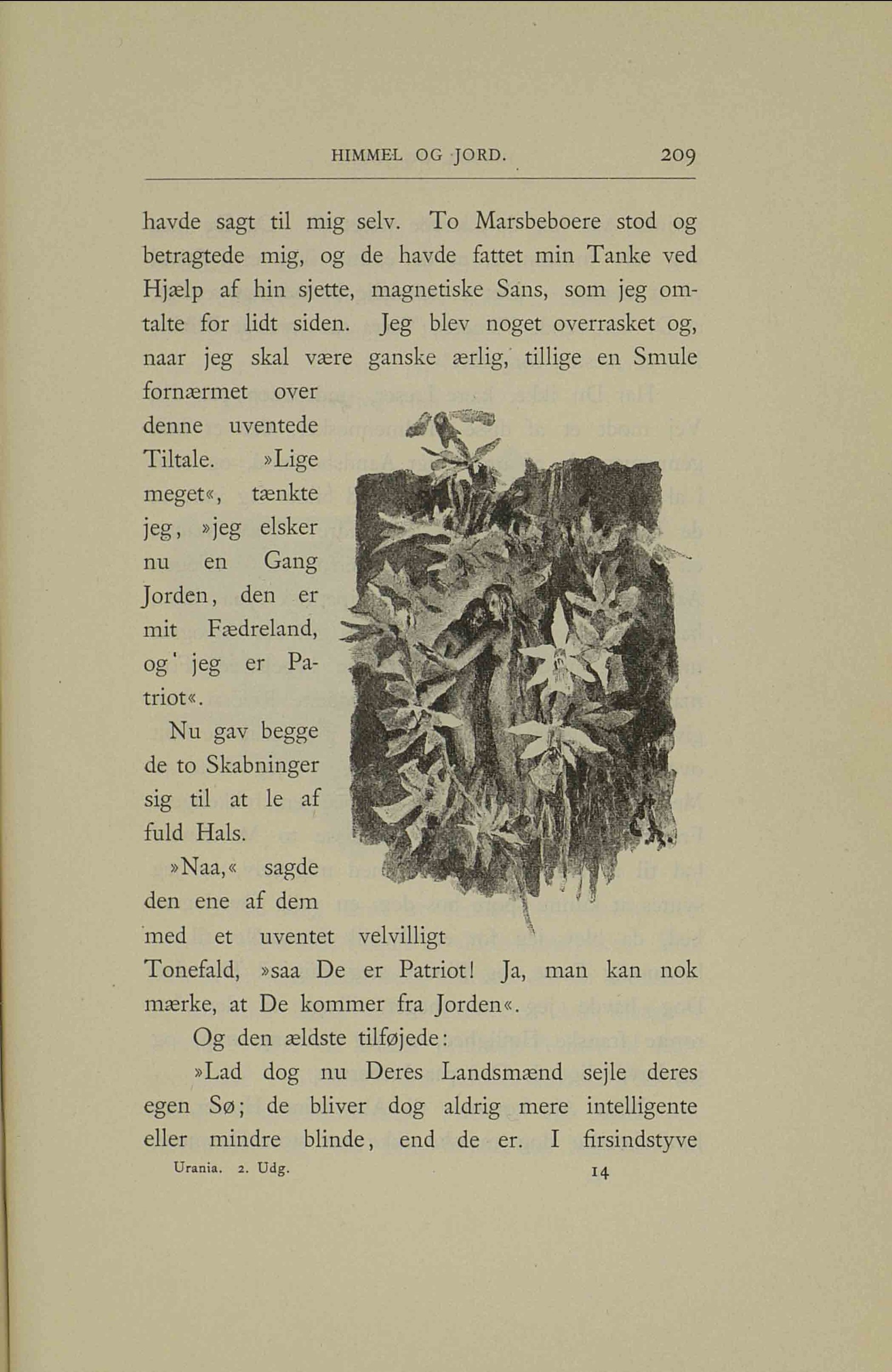 HIMMEL OG JORD. 209

havde sagt til mig selv. To Marsbeboere stod og betragtede mig, og de havde fattet min Tanke ved Hjælp af hin sjette, magnetiske Sans, som jeg omtalte for lidt siden. Jeg blev noget overrasket og, naar jeg skal være ganske ærlig, tillige en Smule fornærmet over denne uventede Tiltale. »Lige meget«, tænkte jeg, »jeg elsker nu en Gang Jorden, den er mit Fædreland, og jeg er Patriot«.

Nu gav begge de to Skabninger sig til at le af fuld Hals.

»Naa,« sagde den ene af dem med et uventet velvilligt Tonefald, »saa De er Patriot! Ja, man kan nok mærke, at De kommer fra Jorden«.

Og den ældste tilføjede:

»Lad dog nu Deres Landsmænd sejle deres egen Sø; de bliver dog aldrig mere intelligente eller mindre blinde, end de er. I firsindstyve

Urania. 2. Udg. 14